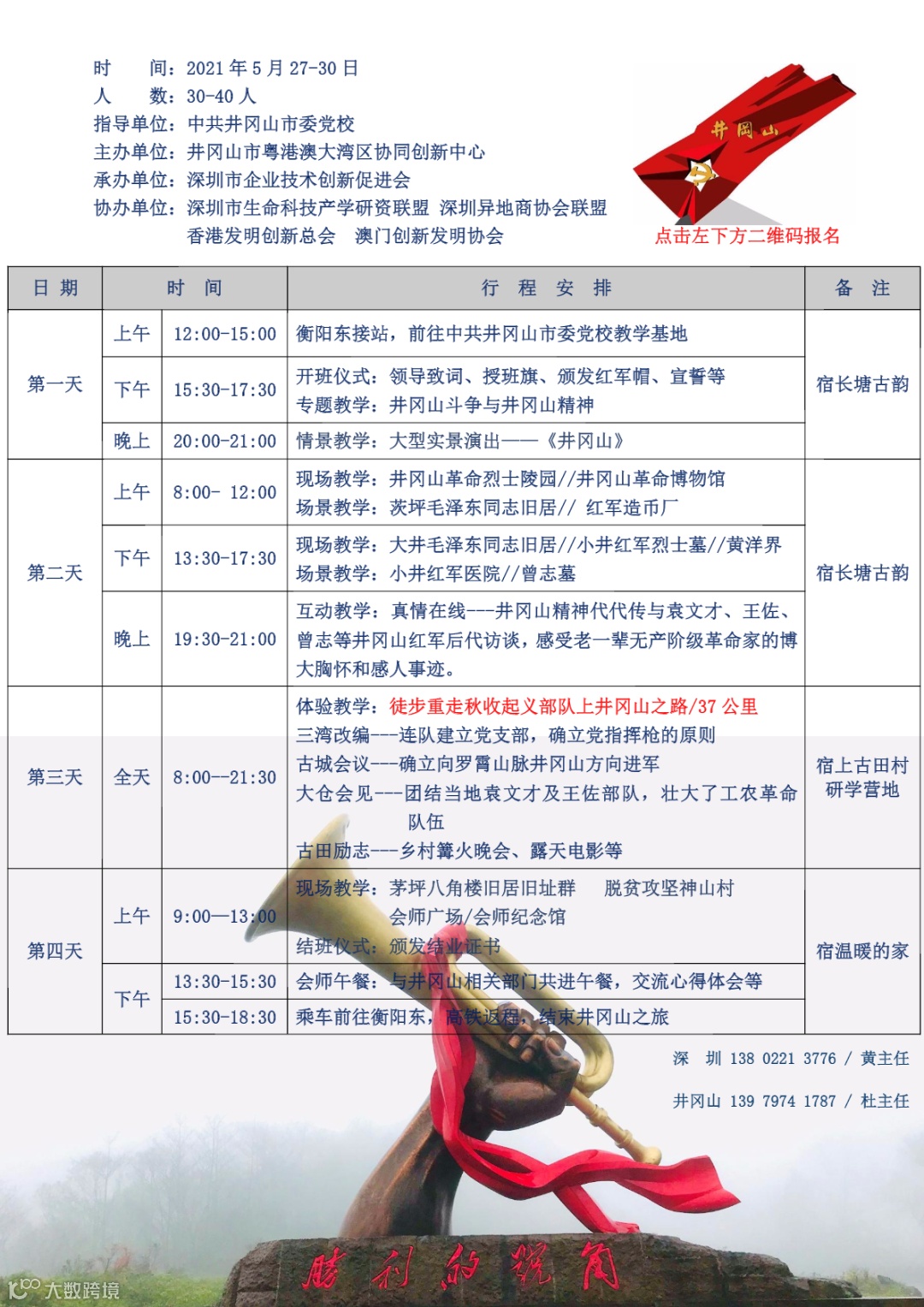 时　　间：2021 年 5 月 27-30 日
人　　数：30-40 人
指导单位：中共井冈山市委党校
主办单位：井冈山市粤港澳大湾区协同创新中心
承办单位：深圳市企业技术创新促进会
协办单位：深圳市生命科技产学研资联盟 深圳异地商协会联盟
香港发明创新总会　澳门创新发明协会

井冈山

点击左下方二维码报名

| 日 期 | 时 间 | | 行 程 安 排 | 备 注 |
|---|---|---|---|---|
| 第一天 | 上午 | 12:00-15:00 | 衡阳东接站，前往中共井冈山市委党校教学基地 | 宿长塘古韵 |
| | 下午 | 15:30-17:30 | 开班仪式：领导致词、授班旗、颁发红军帽、宣誓等 专题教学：井冈山斗争与井冈山精神 | |
| | 晚上 | 20:00-21:00 | 情景教学：大型实景演出——《井冈山》 | |
| 第二天 | 上午 | 8:00- 12:00 | 现场教学：井冈山革命烈士陵园//井冈山革命博物馆 场景教学：茨坪毛泽东同志旧居// 红军造币厂 | 宿长塘古韵 |
| | 下午 | 13:30-17:30 | 现场教学：大井毛泽东同志旧居//小井红军烈士墓//黄洋界 场景教学：小井红军医院//曾志墓 | |
| | 晚上 | 19:30-21:00 | 互动教学：真情在线---井冈山精神代代传与袁文才、王佐、曾志等井冈山红军后代访谈，感受老一辈无产阶级革命家的博大胸怀和感人事迹。 | |
| 第三天 | 全天 | 8:00--21:30 | 体验教学：徒步重走秋收起义部队上井冈山之路/37 公里 三湾改编---连队建立党支部，确立党指挥枪的原则 古城会议---确立向罗霄山脉井冈山方向进军 大仓会见---团结当地袁文才及王佐部队，壮大了工农革命队伍 古田励志---乡村篝火晚会、露天电影等 | 宿上古田村研学营地 |
| 第四天 | 上午 | 9:00—13:00 | 现场教学：茅坪八角楼旧居旧址群　脱贫攻坚神山村 会师广场/会师纪念馆 结班仪式：颁发结业证书 | 宿温暖的家 |
| | 下午 | 13:30-15:30 | 会师午餐：与井冈山相关部门共进午餐，交流心得体会等 | |
| | | 15:30-18:30 | 乘车前往衡阳东，高铁返程，结束井冈山之旅 | |

深　圳 138 0221 3776 / 黄主任
井冈山 139 7974 1787 / 杜主任

胜利的号角

大数跨境